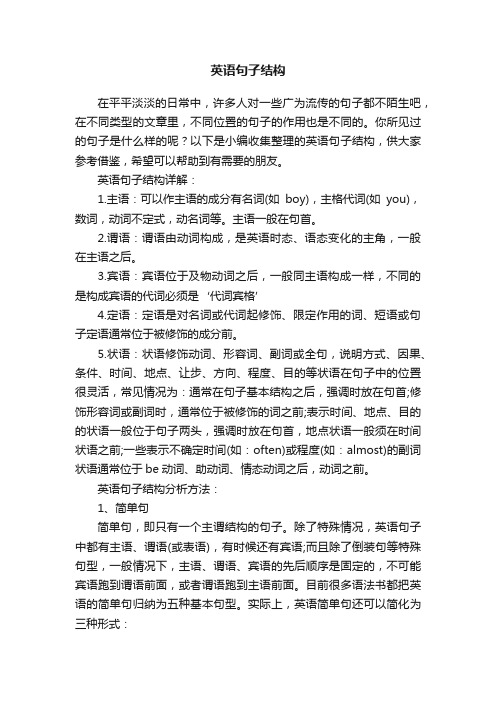 英语句子结构

在平平淡淡的日常中，许多人对一些广为流传的句子都不陌生吧，在不同类型的文章里，不同位置的句子的作用也是不同的。你所见过的句子是什么样的呢？以下是小编收集整理的英语句子结构，供大家参考借鉴，希望可以帮助到有需要的朋友。

英语句子结构详解：

1.主语：可以作主语的成分有名词(如 boy)，主格代词(如 you)，数词，动词不定式，动名词等。主语一般在句首。

2.谓语：谓语由动词构成，是英语时态、语态变化的主角，一般在主语之后。

3.宾语：宾语位于及物动词之后，一般同主语构成一样，不同的是构成宾语的代词必须是‘代词宾格’

4.定语：定语是对名词或代词起修饰、限定作用的词、短语或句子定语通常位于被修饰的成分前。

5.状语：状语修饰动词、形容词、副词或全句，说明方式、因果、条件、时间、地点、让步、方向、程度、目的等状语在句子中的位置很灵活，常见情况为：通常在句子基本结构之后，强调时放在句首;修饰形容词或副词时，通常位于被修饰的词之前;表示时间、地点、目的的状语一般位于句子两头，强调时放在句首，地点状语一般须在时间状语之前;一些表示不确定时间(如：often)或程度(如：almost)的副词状语通常位于 be 动词、助动词、情态动词之后，动词之前。

英语句子结构分析方法：

1、简单句

简单句，即只有一个主谓结构的句子。除了特殊情况，英语句子中都有主语、谓语(或表语)，有时候还有宾语;而且除了倒装句等特殊句型，一般情况下，主语、谓语、宾语的先后顺序是固定的，不可能宾语跑到谓语前面，或者谓语跑到主语前面。目前很多语法书都把英语的简单句归纳为五种基本句型。实际上，英语简单句还可以简化为三种形式：